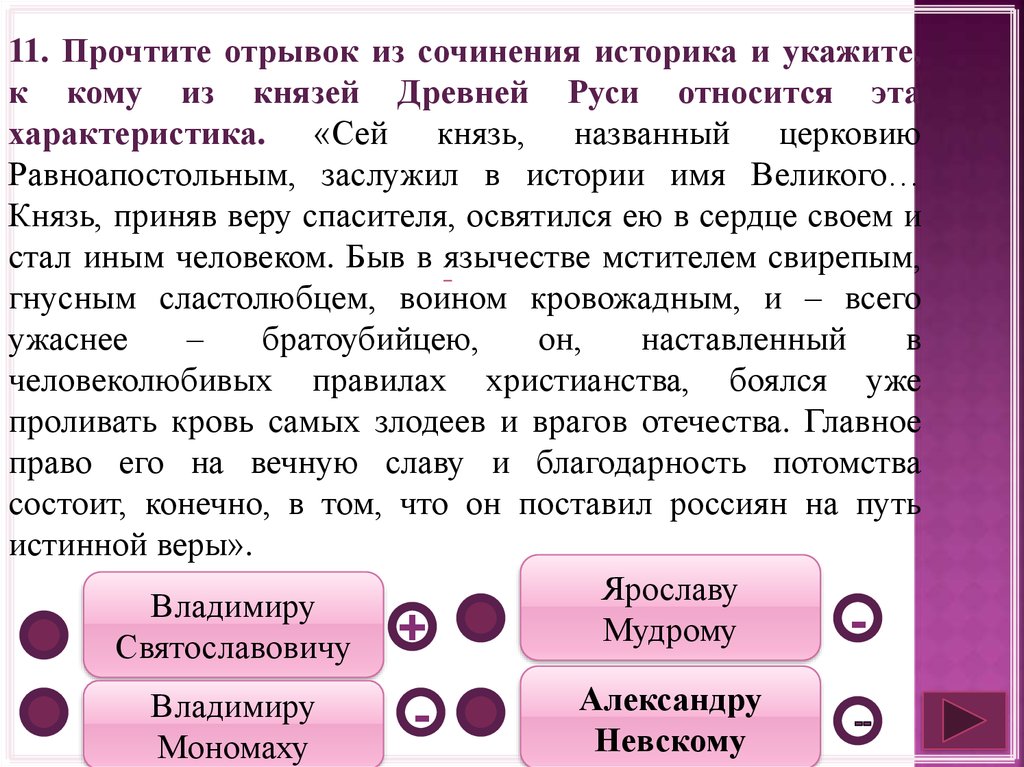 11. Прочтите отрывок из сочинения историка и укажите, к кому из князей Древней Руси относится эта характеристика. «Сей князь, названный церковию Равноапостольным, заслужил в истории имя Великого… Князь, приняв веру спасителя, освятился ею в сердце своем и стал иным человеком. Быв в язычестве мстителем свирепым, гнусным сластолюбцем, воином кровожадным, и – всего ужаснее – братоубийцею, он, наставленный в человеколюбивых правилах христианства, боялся уже проливать кровь самых злодеев и врагов отечества. Главное право его на вечную славу и благодарность потомства состоит, конечно, в том, что он поставил россиян на путь истинной веры».

Владимиру Святославовичу

+

Ярославу Мудрому

-

Владимиру Мономаху

-

Александру Невскому

-